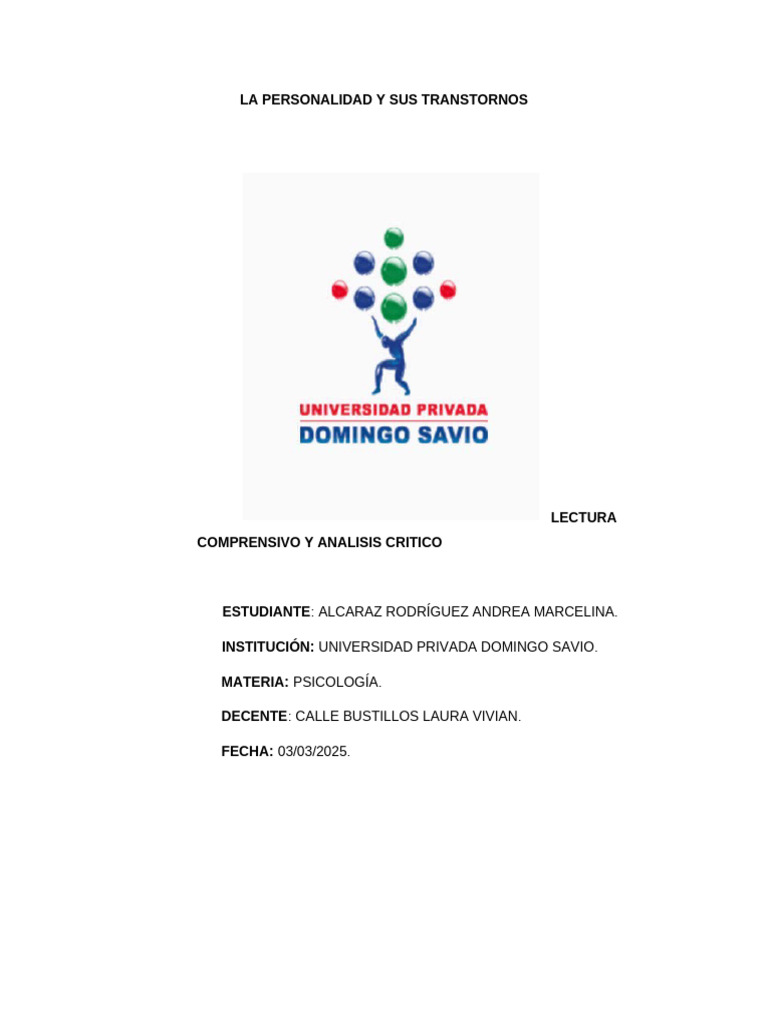 LA PERSONALIDAD Y SUS TRANSTORNOS

UNIVERSIDAD PRIVADA
DOMINGO SAVIO

LECTURA COMPRENSIVO Y ANALISIS CRITICO

ESTUDIANTE: ALCARAZ RODRÍGUEZ ANDREA MARCELINA.

INSTITUCIÓN: UNIVERSIDAD PRIVADA DOMINGO SAVIO.

MATERIA: PSICOLOGÍA.

DECENTE: CALLE BUSTILLOS LAURA VIVIAN.

FECHA: 03/03/2025.